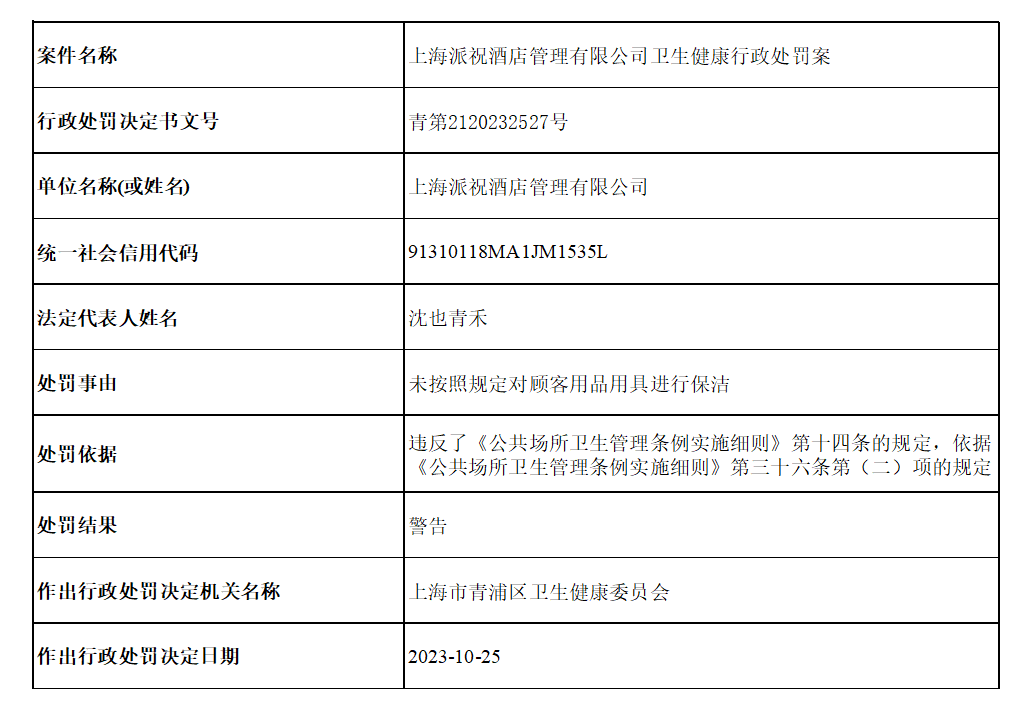 | 案件名称 | 上海派祝酒店管理有限公司卫生健康行政处罚案 |
|---|---|
| 行政处罚决定书文号 | 青第2120232527号 |
| 单位名称(或姓名) | 上海派祝酒店管理有限公司 |
| 统一社会信用代码 | 91310118MA1JM1535L |
| 法定代表人姓名 | 沈也青禾 |
| 处罚事由 | 未按照规定对顾客用品用具进行保洁 |
| 处罚依据 | 违反了《公共场所卫生管理条例实施细则》第十四条的规定，依据《公共场所卫生管理条例实施细则》第三十六条第（二）项的规定 |
| 处罚结果 | 警告 |
| 作出行政处罚决定机关名称 | 上海市青浦区卫生健康委员会 |
| 作出行政处罚决定日期 | 2023-10-25 |